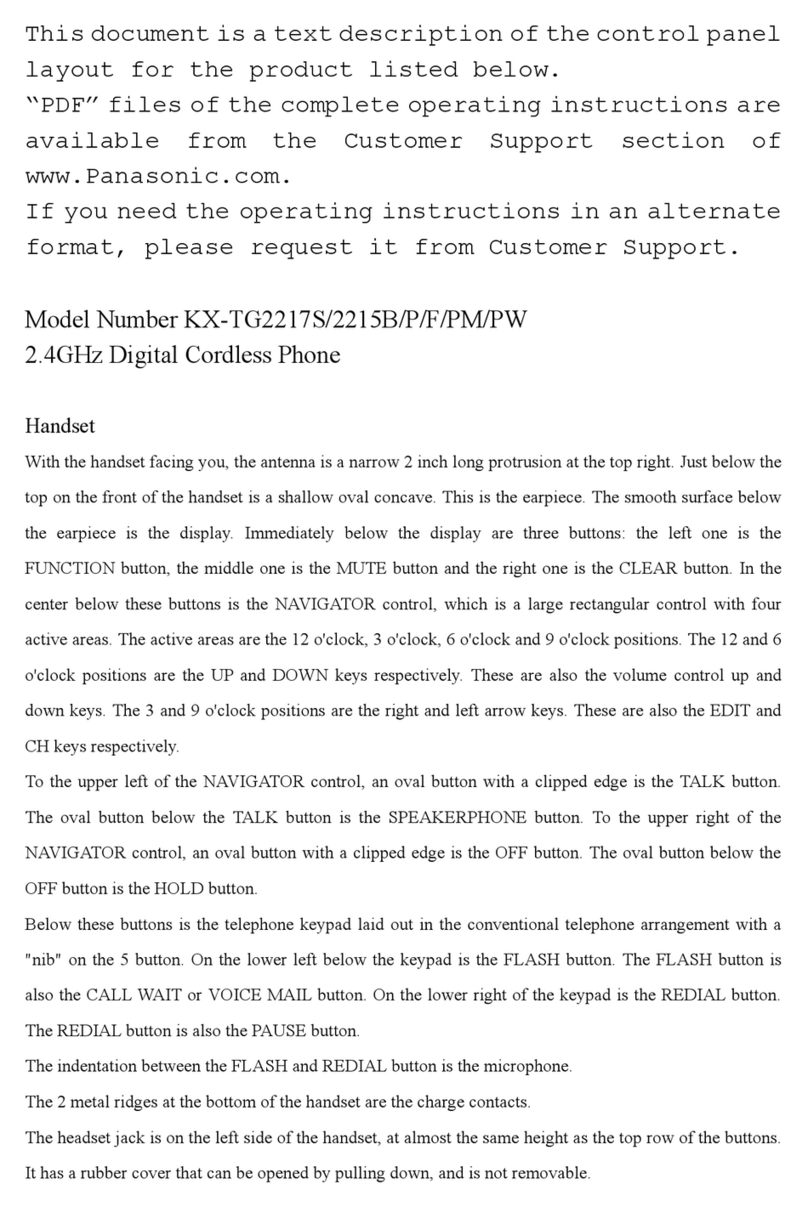 This document is a text description of the control panel layout for the product listed below.
“PDF” files of the complete operating instructions are available from the Customer Support section of www.Panasonic.com.
If you need the operating instructions in an alternate format, please request it from Customer Support.

Model Number KX-TG2217S/2215B/P/F/PM/PW
2.4GHz Digital Cordless Phone

Handset
With the handset facing you, the antenna is a narrow 2 inch long protrusion at the top right. Just below the top on the front of the handset is a shallow oval concave. This is the earpiece. The smooth surface below the earpiece is the display. Immediately below the display are three buttons: the left one is the FUNCTION button, the middle one is the MUTE button and the right one is the CLEAR button. In the center below these buttons is the NAVIGATOR control, which is a large rectangular control with four active areas. The active areas are the 12 o'clock, 3 o'clock, 6 o'clock and 9 o'clock positions. The 12 and 6 o'clock positions are the UP and DOWN keys respectively. These are also the volume control up and down keys. The 3 and 9 o'clock positions are the right and left arrow keys. These are also the EDIT and CH keys respectively.
To the upper left of the NAVIGATOR control, an oval button with a clipped edge is the TALK button. The oval button below the TALK button is the SPEAKERPHONE button. To the upper right of the NAVIGATOR control, an oval button with a clipped edge is the OFF button. The oval button below the OFF button is the HOLD button.
Below these buttons is the telephone keypad laid out in the conventional telephone arrangement with a "nib" on the 5 button. On the lower left below the keypad is the FLASH button. The FLASH button is also the CALL WAIT or VOICE MAIL button. On the lower right of the keypad is the REDIAL button. The REDIAL button is also the PAUSE button.
The indentation between the FLASH and REDIAL button is the microphone.
The 2 metal ridges at the bottom of the handset are the charge contacts.
The headset jack is on the left side of the handset, at almost the same height as the top row of the buttons. It has a rubber cover that can be opened by pulling down, and is not removable.